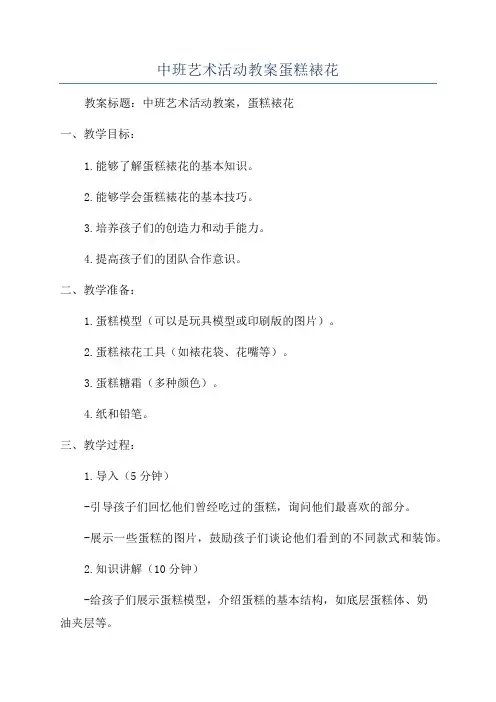 中班艺术活动教案蛋糕裱花

教案标题：中班艺术活动教案，蛋糕裱花

一、教学目标：

1.能够了解蛋糕裱花的基本知识。

2.能够学会蛋糕裱花的基本技巧。

3.培养孩子们的创造力和动手能力。

4.提高孩子们的团队合作意识。

二、教学准备：

1.蛋糕模型（可以是玩具模型或印刷版的图片）。

2.蛋糕裱花工具（如裱花袋、花嘴等）。

3.蛋糕糖霜（多种颜色）。

4.纸和铅笔。

三、教学过程：

1.导入（5分钟）

-引导孩子们回忆他们曾经吃过的蛋糕，询问他们最喜欢的部分。

-展示一些蛋糕的图片，鼓励孩子们谈论他们看到的不同款式和装饰。

2.知识讲解（10分钟）

-给孩子们展示蛋糕模型，介绍蛋糕的基本结构，如底层蛋糕体、奶油夹层等。